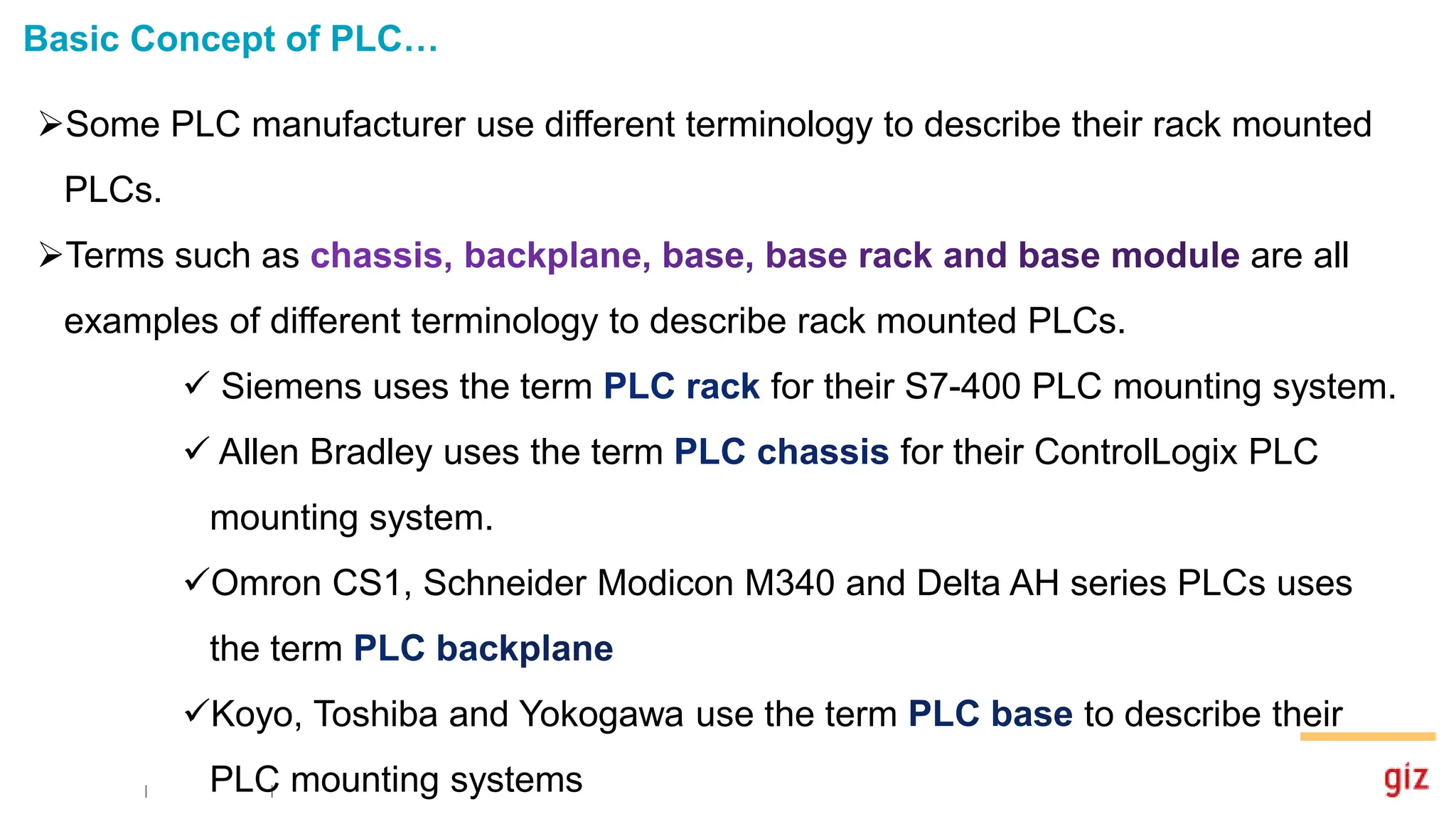 Basic Concept of PLC…

➢Some PLC manufacturer use different terminology to describe their rack mounted PLCs.

➢Terms such as chassis, backplane, base, base rack and base module are all examples of different terminology to describe rack mounted PLCs.

✓ Siemens uses the term PLC rack for their S7-400 PLC mounting system.

✓ Allen Bradley uses the term PLC chassis for their ControlLogix PLC mounting system.

✓Omron CS1, Schneider Modicon M340 and Delta AH series PLCs uses the term PLC backplane

✓Koyo, Toshiba and Yokogawa use the term PLC base to describe their PLC mounting systems

giz